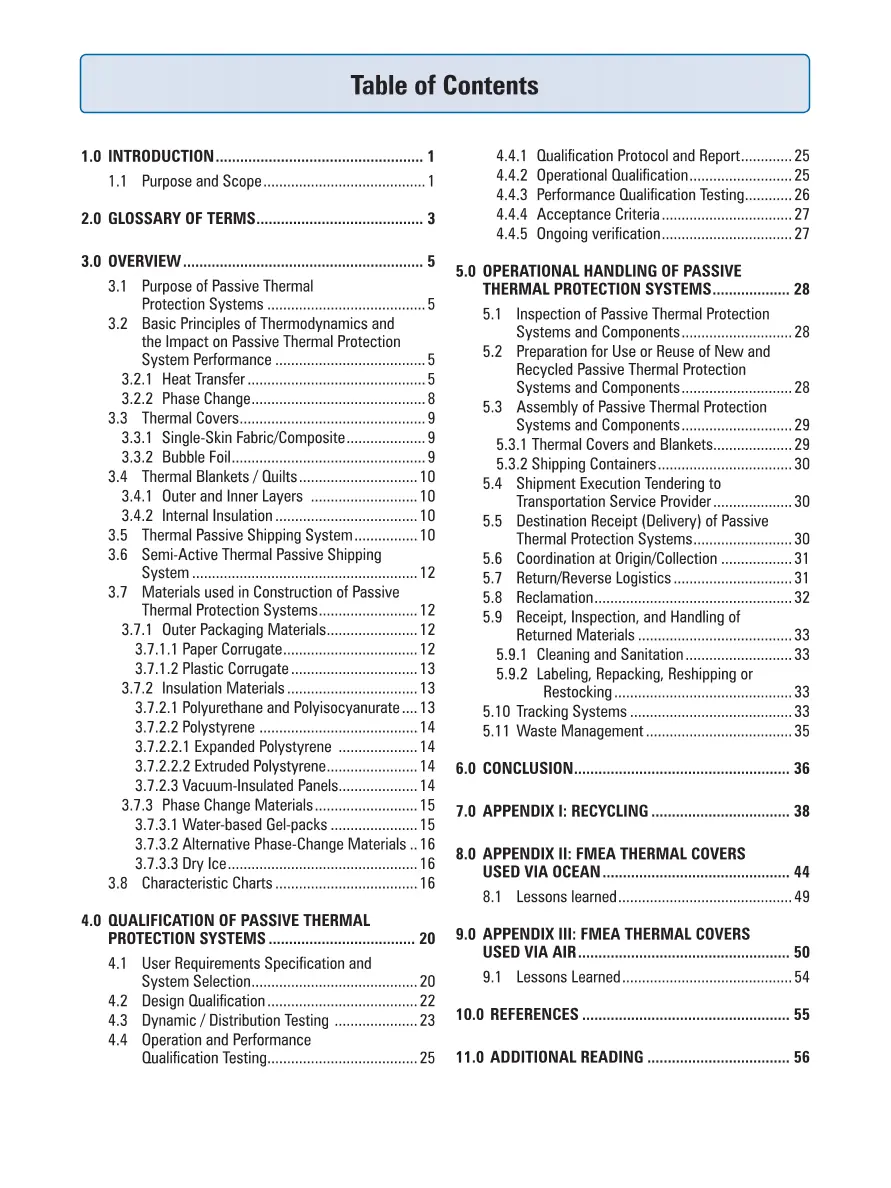 Table of Contents

1.0 INTRODUCTION 1
1.1 Purpose and Scope 1

2.0 GLOSSARY OF TERMS 3

3.0 OVERVIEW 5
3.1 Purpose of Passive Thermal Protection Systems 5
3.2 Basic Principles of Thermodynamics and the Impact on Passive Thermal Protection System Performance 5
3.2.1 Heat Transfer 5
3.2.2 Phase Change 8
3.3 Thermal Covers 9
3.3.1 Single-Skin Fabric/Composite 9
3.3.2 Bubble Foil 9
3.4 Thermal Blankets / Quilts 10
3.4.1 Outer and Inner Layers 10
3.4.2 Internal Insulation 10
3.5 Thermal Passive Shipping System 10
3.6 Semi-Active Thermal Passive Shipping System 12
3.7 Materials used in Construction of Passive Thermal Protection Systems 12
3.7.1 Outer Packaging Materials 12
3.7.1.1 Paper Corrugate 12
3.7.1.2 Plastic Corrugate 13
3.7.2 Insulation Materials 13
3.7.2.1 Polyurethane and Polyisocyanurate 13
3.7.2.2 Polystyrene 14
3.7.2.2.1 Expanded Polystyrene 14
3.7.2.2.2 Extruded Polystyrene 14
3.7.2.3 Vacuum-Insulated Panels 14
3.7.3 Phase Change Materials 15
3.7.3.1 Water-based Gel-packs 15
3.7.3.2 Alternative Phase-Change Materials 16
3.7.3.3 Dry Ice 16
3.8 Characteristic Charts 16

4.0 QUALIFICATION OF PASSIVE THERMAL PROTECTION SYSTEMS 20
4.1 User Requirements Specification and System Selection 20
4.2 Design Qualification 22
4.3 Dynamic / Distribution Testing 23
4.4 Operation and Performance Qualification Testing 25
4.4.1 Qualification Protocol and Report 25
4.4.2 Operational Qualification 25
4.4.3 Performance Qualification Testing 26
4.4.4 Acceptance Criteria 27
4.4.5 Ongoing verification 27

5.0 OPERATIONAL HANDLING OF PASSIVE THERMAL PROTECTION SYSTEMS 28
5.1 Inspection of Passive Thermal Protection Systems and Components 28
5.2 Preparation for Use or Reuse of New and Recycled Passive Thermal Protection Systems and Components 28
5.3 Assembly of Passive Thermal Protection Systems and Components 29
5.3.1 Thermal Covers and Blankets 29
5.3.2 Shipping Containers 30
5.4 Shipment Execution Tendering to Transportation Service Provider 30
5.5 Destination Receipt (Delivery) of Passive Thermal Protection Systems 30
5.6 Coordination at Origin/Collection 31
5.7 Return/Reverse Logistics 31
5.8 Reclamation 32
5.9 Receipt, Inspection, and Handling of Returned Materials 33
5.9.1 Cleaning and Sanitation 33
5.9.2 Labeling, Repacking, Reshipping or Restocking 33
5.10 Tracking Systems 33
5.11 Waste Management 35

6.0 CONCLUSION 36

7.0 APPENDIX I: RECYCLING 38

8.0 APPENDIX II: FMEA THERMAL COVERS USED VIA OCEAN 44
8.1 Lessons learned 49

9.0 APPENDIX III: FMEA THERMAL COVERS USED VIA AIR 50
9.1 Lessons Learned 54

10.0 REFERENCES 55

11.0 ADDITIONAL READING 56